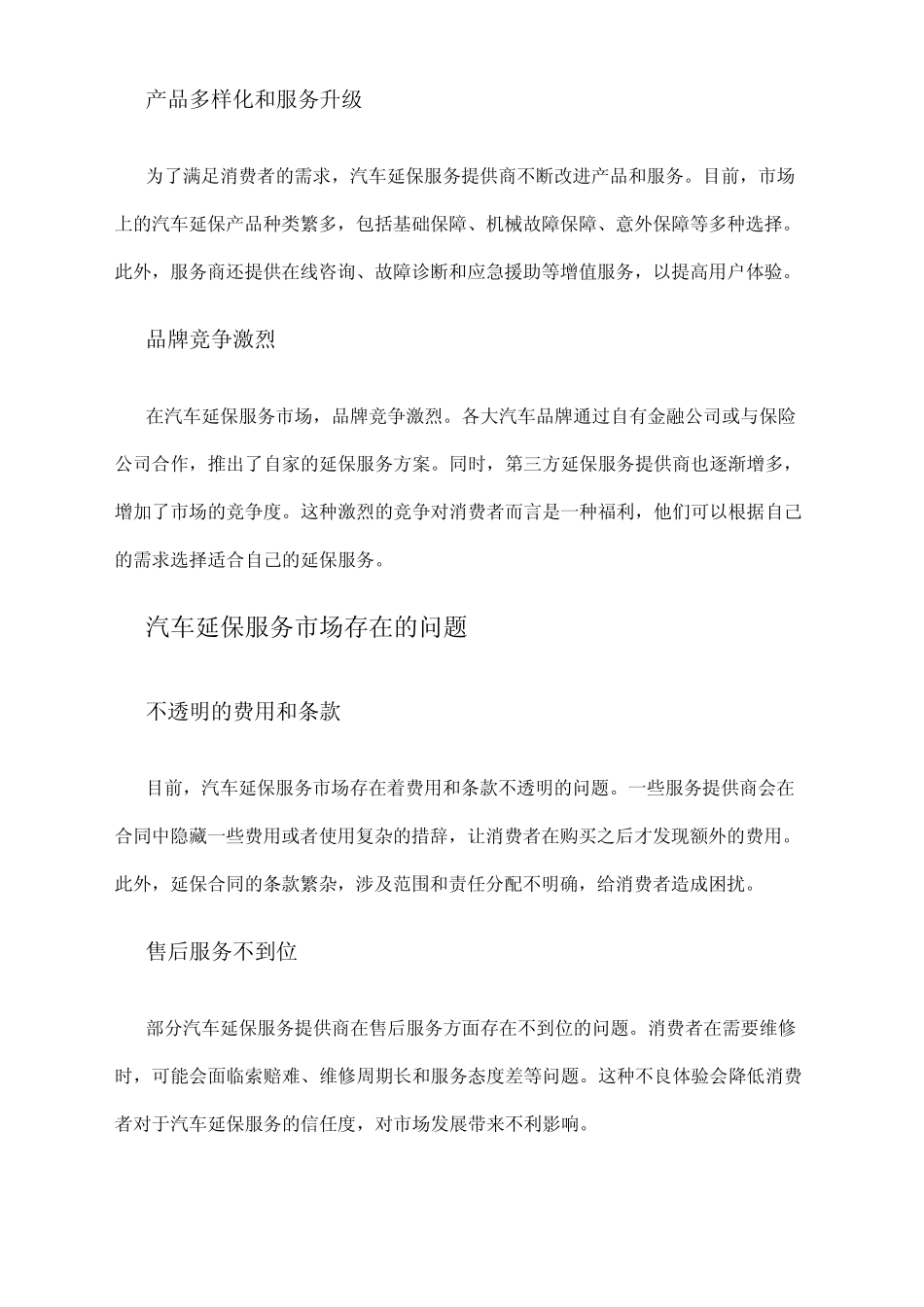 产品多样化和服务升级

为了满足消费者的需求，汽车延保服务提供商不断改进产品和服务。目前，市场上的汽车延保产品种类繁多，包括基础保障、机械故障保障、意外保障等多种选择。此外，服务商还提供在线咨询、故障诊断和应急援助等增值服务，以提高用户体验。

品牌竞争激烈

在汽车延保服务市场，品牌竞争激烈。各大汽车品牌通过自有金融公司或与保险公司合作，推出了自家的延保服务方案。同时，第三方延保服务提供商也逐渐增多，增加了市场的竞争度。这种激烈的竞争对消费者而言是一种福利，他们可以根据自己的需求选择适合自己的延保服务。

汽车延保服务市场存在的问题

不透明的费用和条款

目前，汽车延保服务市场存在着费用和条款不透明的问题。一些服务提供商会在合同中隐藏一些费用或者使用复杂的措辞，让消费者在购买之后才发现额外的费用。此外，延保合同的条款繁杂，涉及范围和责任分配不明确，给消费者造成困扰。

售后服务不到位

部分汽车延保服务提供商在售后服务方面存在不到位的问题。消费者在需要维修时，可能会面临索赔难、维修周期长和服务态度差等问题。这种不良体验会降低消费者对于汽车延保服务的信任度，对市场发展带来不利影响。